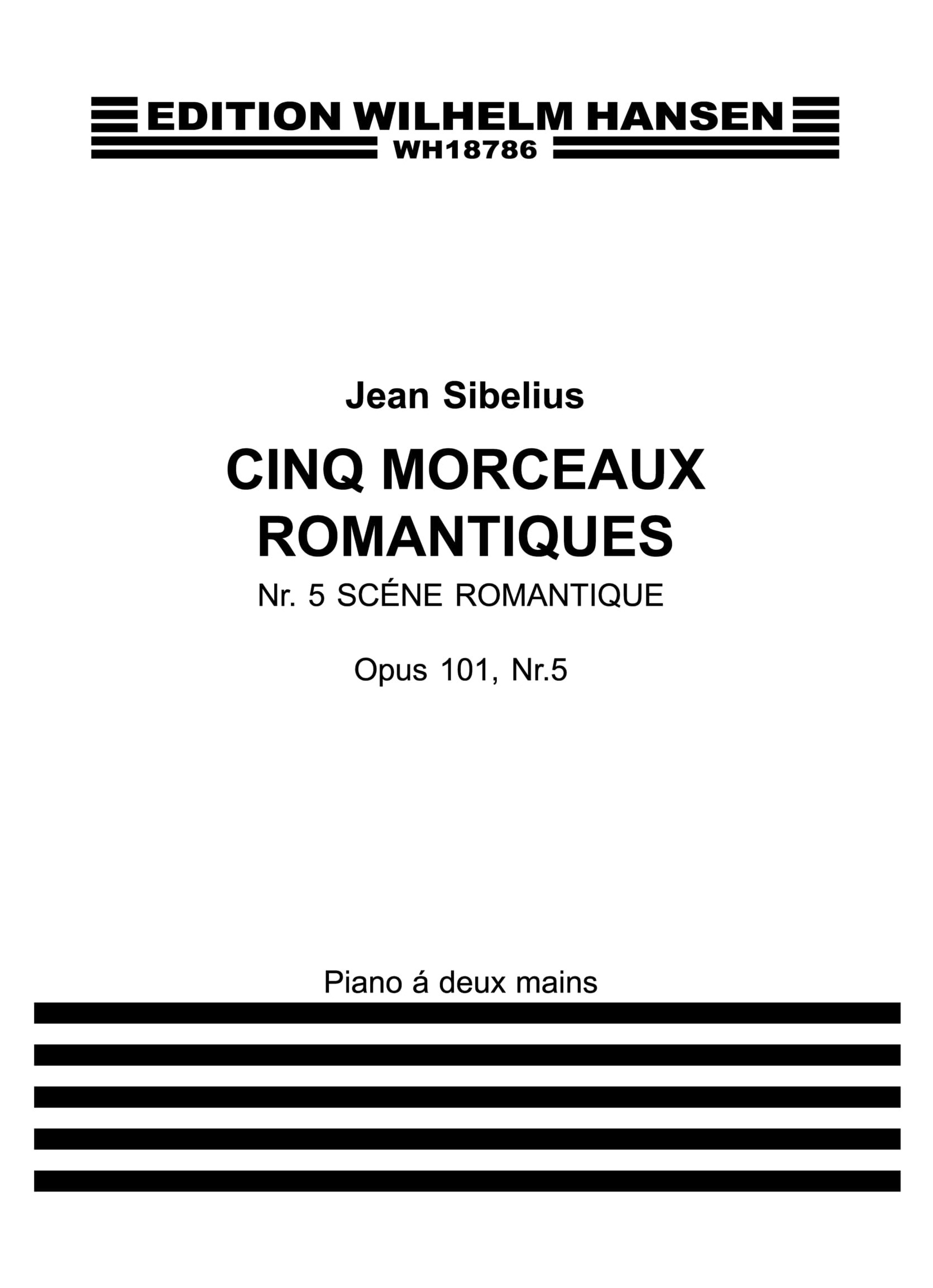 EDITION WILHELM HANSEN
WH18786

Jean Sibelius

CINQ MORCEAUX
ROMANTIQUES

Nr. 5 SCÉNE ROMANTIQUE

Opus 101, Nr.5

Piano á deux mains